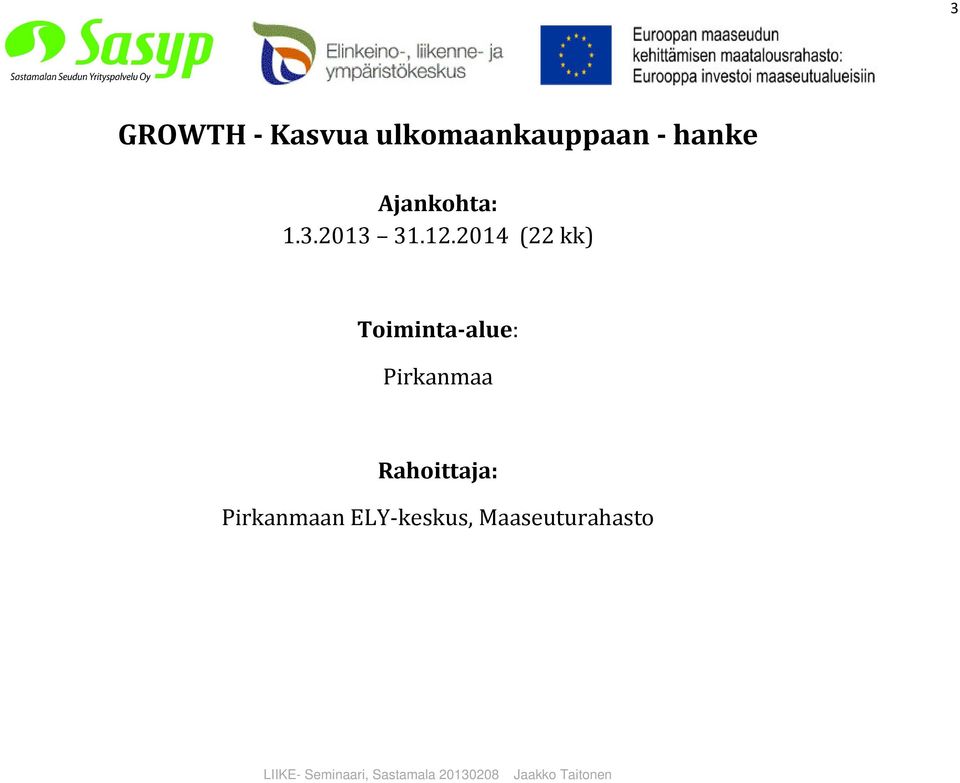 3

Sasyp
Sastamalan Seudun Yrityspalvelu Oy

Elinkeino-, liikenne- ja ympäristökeskus

Euroopan maaseudun kehittämisen maatalousrahasto: Eurooppa investoi maaseutualueisiin

GROWTH - Kasvua ulkomaankauppaan - hanke

Ajankohta:
1.3.2013 – 31.12.2014 (22 kk)

Toiminta-alue:

Pirkanmaa

Rahoittaja:

Pirkanmaan ELY-keskus, Maaseuturahasto

LIIKE- Seminaari, Sastamala 20130208 Jaakko Taitonen